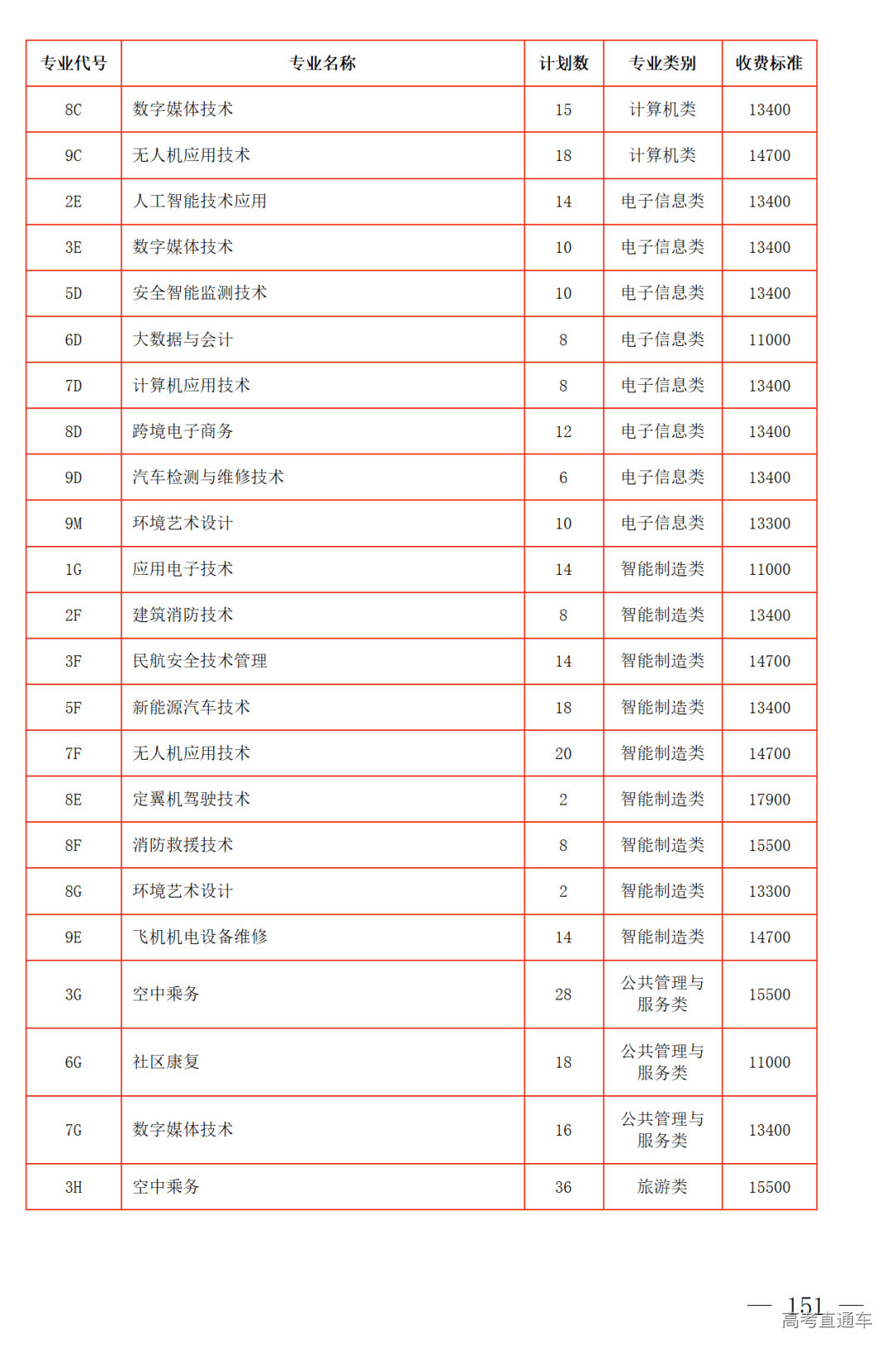 | 专业代号 | 专业名称 | 计划数 | 专业类别 | 收费标准 |
|---|---|---|---|---|
| 8C | 数字媒体技术 | 15 | 计算机类 | 13400 |
| 9C | 无人机应用技术 | 18 | 计算机类 | 14700 |
| 2E | 人工智能技术应用 | 14 | 电子信息类 | 13400 |
| 3E | 数字媒体技术 | 10 | 电子信息类 | 13400 |
| 5D | 安全智能监测技术 | 10 | 电子信息类 | 13400 |
| 6D | 大数据与会计 | 8 | 电子信息类 | 11000 |
| 7D | 计算机应用技术 | 8 | 电子信息类 | 13400 |
| 8D | 跨境电子商务 | 12 | 电子信息类 | 13400 |
| 9D | 汽车检测与维修技术 | 6 | 电子信息类 | 13400 |
| 9M | 环境艺术设计 | 10 | 电子信息类 | 13300 |
| 1G | 应用电子技术 | 14 | 智能制造类 | 11000 |
| 2F | 建筑消防技术 | 8 | 智能制造类 | 13400 |
| 3F | 民航安全技术管理 | 14 | 智能制造类 | 14700 |
| 5F | 新能源汽车技术 | 18 | 智能制造类 | 13400 |
| 7F | 无人机应用技术 | 20 | 智能制造类 | 14700 |
| 8E | 定翼机驾驶技术 | 2 | 智能制造类 | 17900 |
| 8F | 消防救援技术 | 8 | 智能制造类 | 15500 |
| 8G | 环境艺术设计 | 2 | 智能制造类 | 13300 |
| 9E | 飞机机电设备维修 | 14 | 智能制造类 | 14700 |
| 3G | 空中乘务 | 28 | 公共管理与服务类 | 15500 |
| 6G | 社区康复 | 18 | 公共管理与服务类 | 11000 |
| 7G | 数字媒体技术 | 16 | 公共管理与服务类 | 13400 |
| 3H | 空中乘务 | 36 | 旅游类 | 15500 |

— 151 —
高考直通车